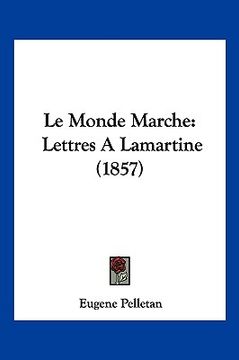 Le Monde Marche: Lettres A Lamartine (1857)

Eugene Pelletan